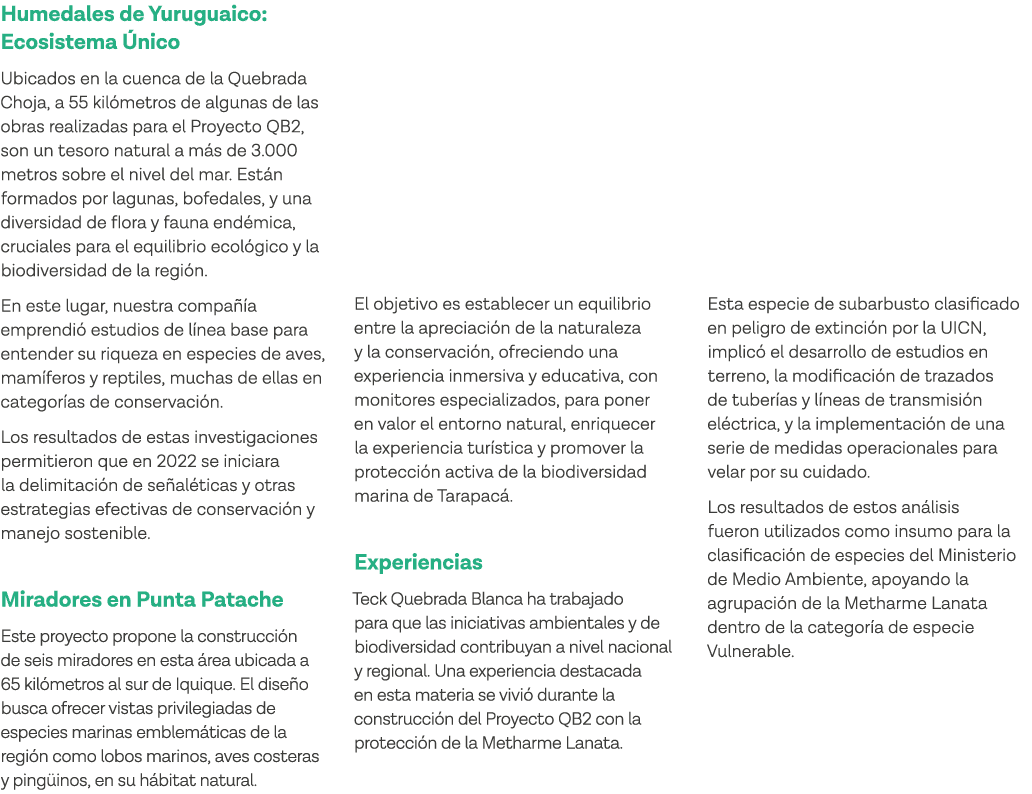 Humedales de Yuruguaico: Ecosistema Único

Ubicados en la cuenca de la Quebrada Choja, a 55 kilómetros de algunas de las obras realizadas para el Proyecto QB2, son un tesoro natural a más de 3.000 metros sobre el nivel del mar. Están formados por lagunas, bofedales, y una diversidad de flora y fauna endémica, cruciales para el equilibrio ecológico y la biodiversidad de la región.

En este lugar, nuestra compañía emprendió estudios de línea base para entender su riqueza en especies de aves, mamíferos y reptiles, muchas de ellas en categorías de conservación.

Los resultados de estas investigaciones permitieron que en 2022 se iniciara la delimitación de señaléticas y otras estrategias efectivas de conservación y manejo sostenible.

Miradores en Punta Patache

Este proyecto propone la construcción de seis miradores en esta área ubicada a 65 kilómetros al sur de Iquique. El diseño busca ofrecer vistas privilegiadas de especies marinas emblemáticas de la región como lobos marinos, aves costeras y pingüinos, en su hábitat natural.

El objetivo es establecer un equilibrio entre la apreciación de la naturaleza y la conservación, ofreciendo una experiencia inmersiva y educativa, con monitores especializados, para poner en valor el entorno natural, enriquecer la experiencia turística y promover la protección activa de la biodiversidad marina de Tarapacá.

Experiencias

Teck Quebrada Blanca ha trabajado para que las iniciativas ambientales y de biodiversidad contribuyan a nivel nacional y regional. Una experiencia destacada en esta materia se vivió durante la construcción del Proyecto QB2 con la protección de la Metharme Lanata.

Esta especie de subarbusto clasificado en peligro de extinción por la UICN, implicó el desarrollo de estudios en terreno, la modificación de trazados de tuberías y líneas de transmisión eléctrica, y la implementación de una serie de medidas operacionales para velar por su cuidado.

Los resultados de estos análisis fueron utilizados como insumo para la clasificación de especies del Ministerio de Medio Ambiente, apoyando la agrupación de la Metharme Lanata dentro de la categoría de especie Vulnerable.